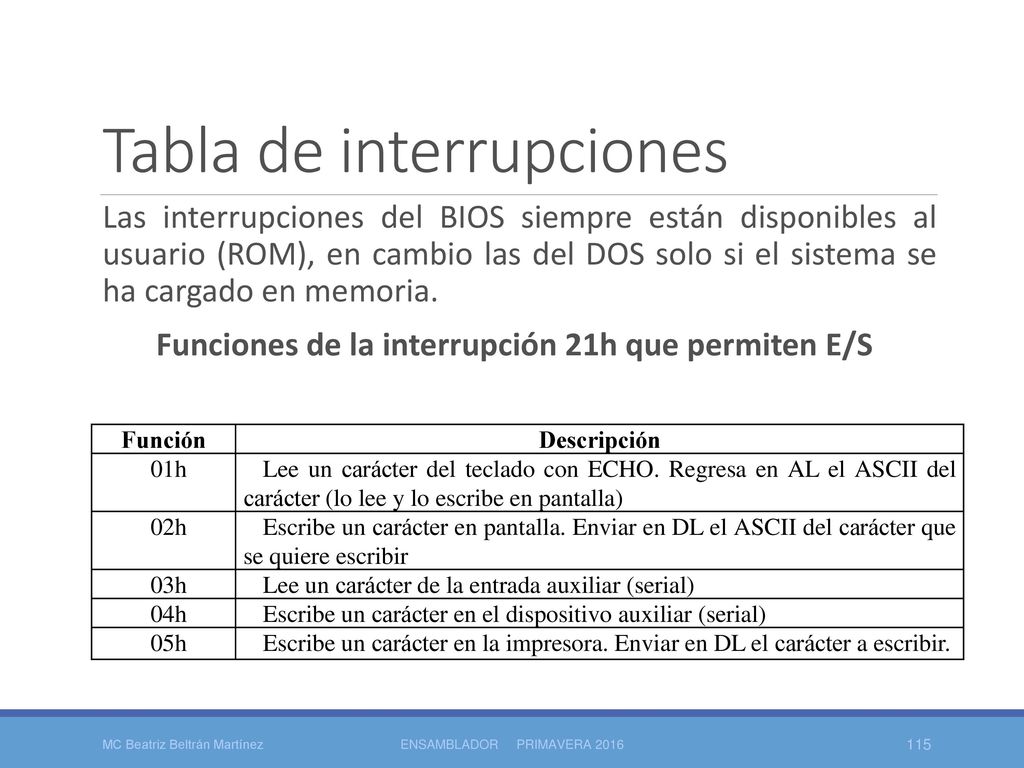 Tabla de interrupciones

Las interrupciones del BIOS siempre están disponibles al usuario (ROM), en cambio las del DOS solo si el sistema se ha cargado en memoria.

Funciones de la interrupción 21h que permiten E/S

| Función | Descripción |
|---|---|
| 01h | Lee un carácter del teclado con ECHO. Regresa en AL el ASCII del carácter (lo lee y lo escribe en pantalla) |
| 02h | Escribe un carácter en pantalla. Enviar en DL el ASCII del carácter que se quiere escribir |
| 03h | Lee un carácter de la entrada auxiliar (serial) |
| 04h | Escribe un carácter en el dispositivo auxiliar (serial) |
| 05h | Escribe un carácter en la impresora. Enviar en DL el carácter a escribir. |

MC Beatriz Beltrán Martínez ENSAMBLADOR PRIMAVERA 2016 115